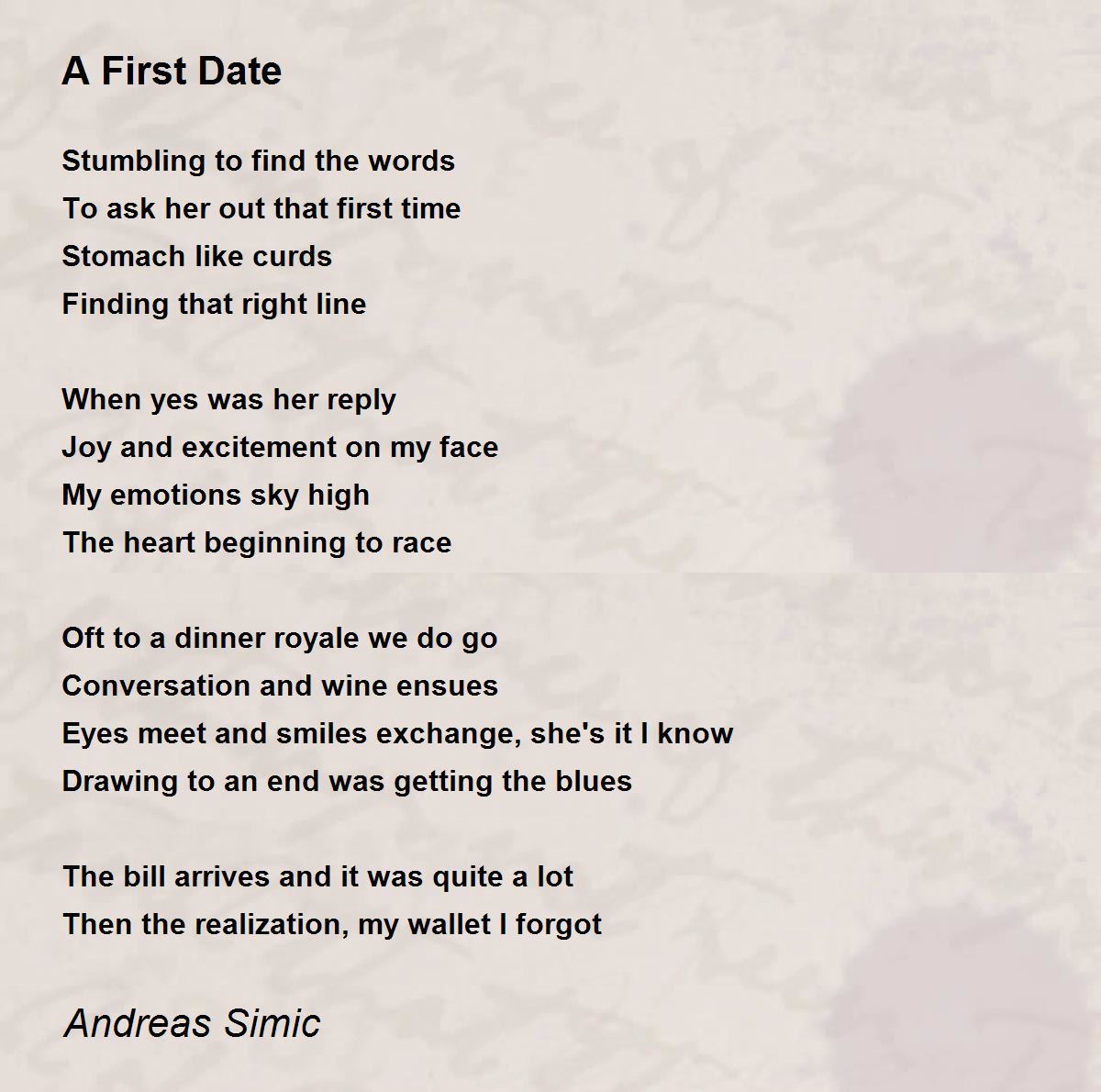 A First Date

Stumbling to find the words
To ask her out that first time
Stomach like curds
Finding that right line

When yes was her reply
Joy and excitement on my face
My emotions sky high
The heart beginning to race

Oft to a dinner royale we do go
Conversation and wine ensues
Eyes meet and smiles exchange, she's it I know
Drawing to an end was getting the blues

The bill arrives and it was quite a lot
Then the realization, my wallet I forgot

Andreas Simic